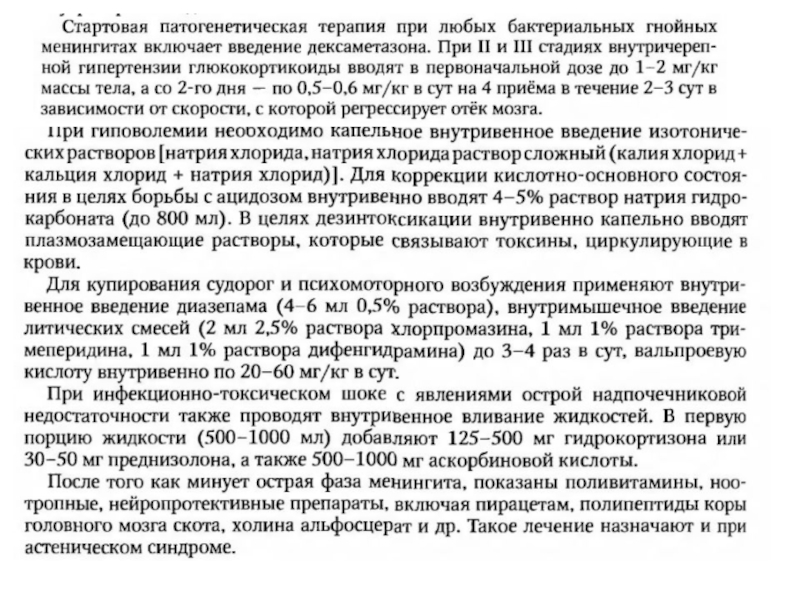 Стартовая патогенетическая терапия при любых бактериальных гнойных менингитах включает введение дексаметазона. При II и III стадиях внутричерепной гипертензии глюкокортикоиды вводят в первоначальной дозе до 1–2 мг/кг массы тела, а со 2-го дня — по 0,5–0,6 мг/кг в сут на 4 приёма в течение 2–3 сут в зависимости от скорости, с которой регрессирует отёк мозга.

При гиповолемии необходимо капельное внутривенное введение изотонических растворов [натрия хлорида, натрия хлорида раствор сложный (калия хлорид + кальция хлорид + натрия хлорид)]. Для коррекции кислотно-основного состояния в целях борьбы с ацидозом внутривенно вводят 4–5% раствор натрия гидрокарбоната (до 800 мл). В целях дезинтоксикации внутривенно капельно вводят плазмозамещающие растворы, которые связывают токсины, циркулирующие в крови.

Для купирования судорог и психомоторного возбуждения применяют внутривенное введение диазепама (4–6 мл 0,5% раствора), внутримышечное введение литических смесей (2 мл 2,5% раствора хлорпромазина, 1 мл 1% раствора тримеперидина, 1 мл 1% раствора дифенгидрамина) до 3–4 раз в сут, вальпроевую кислоту внутривенно по 20–60 мг/кг в сут.

При инфекционно-токсическом шоке с явлениями острой надпочечниковой недостаточности также проводят внутривенное вливание жидкостей. В первую порцию жидкости (500–1000 мл) добавляют 125–500 мг гидрокортизона или 30–50 мг преднизолона, а также 500–1000 мг аскорбиновой кислоты.

После того как минует острая фаза менингита, показаны поливитамины, ноотропные, нейропротективные препараты, включая пирацетам, полипептиды коры головного мозга скота, холина альфосцерат и др. Такое лечение назначают и при астеническом синдроме.